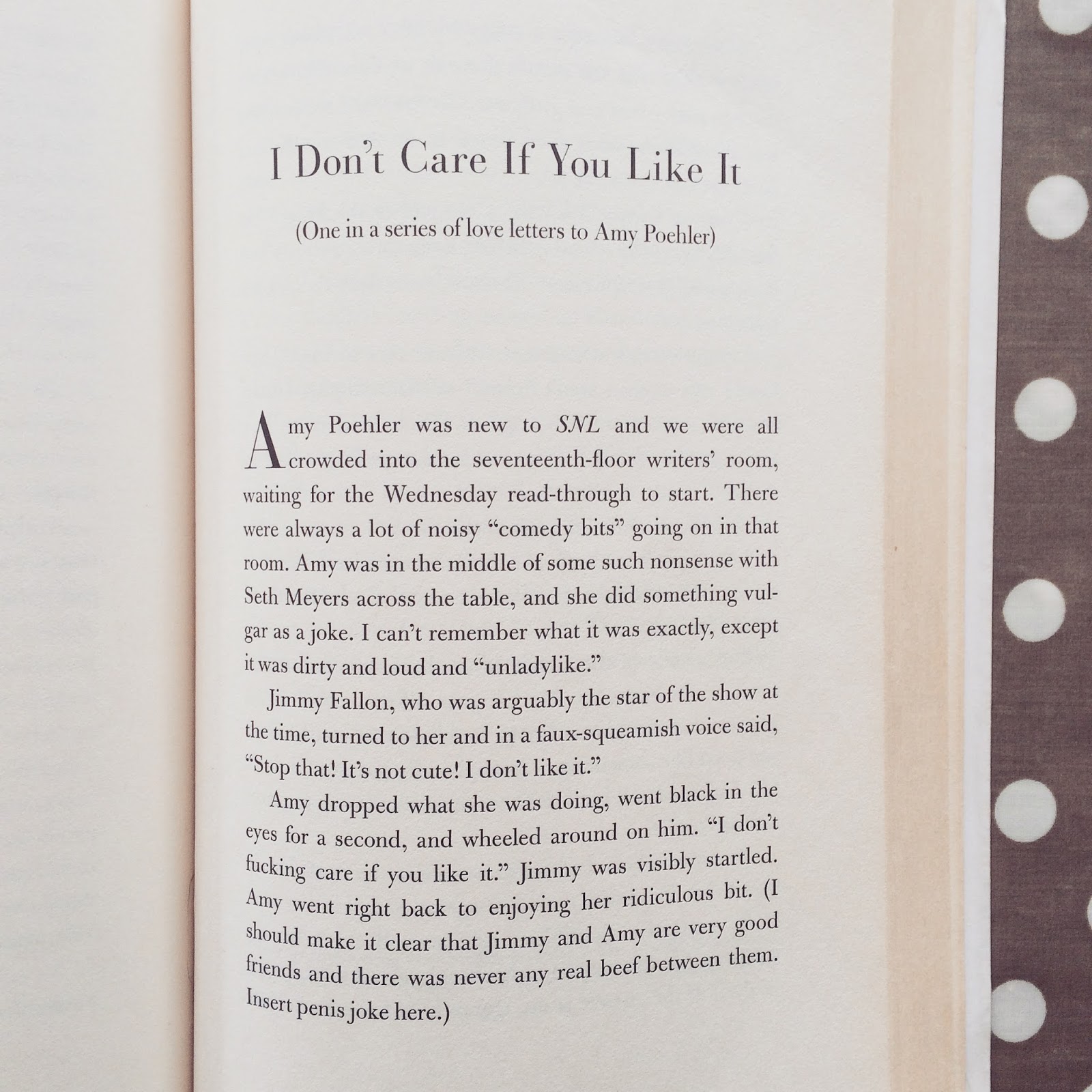 I Don't Care If You Like It

(One in a series of love letters to Amy Poehler)

Amy Poehler was new to SNL and we were all crowded into the seventeenth-floor writers' room, waiting for the Wednesday read-through to start. There were always a lot of noisy "comedy bits" going on in that room. Amy was in the middle of some such nonsense with Seth Meyers across the table, and she did something vulgar as a joke. I can't remember what it was exactly, except it was dirty and loud and "unladylike."

Jimmy Fallon, who was arguably the star of the show at the time, turned to her and in a faux-squeamish voice said, "Stop that! It's not cute! I don't like it."

Amy dropped what she was doing, went black in the eyes for a second, and wheeled around on him. "I don't fucking care if you like it." Jimmy was visibly startled. Amy went right back to enjoying her ridiculous bit. (I should make it clear that Jimmy and Amy are very good friends and there was never any real beef between them. Insert penis joke here.)